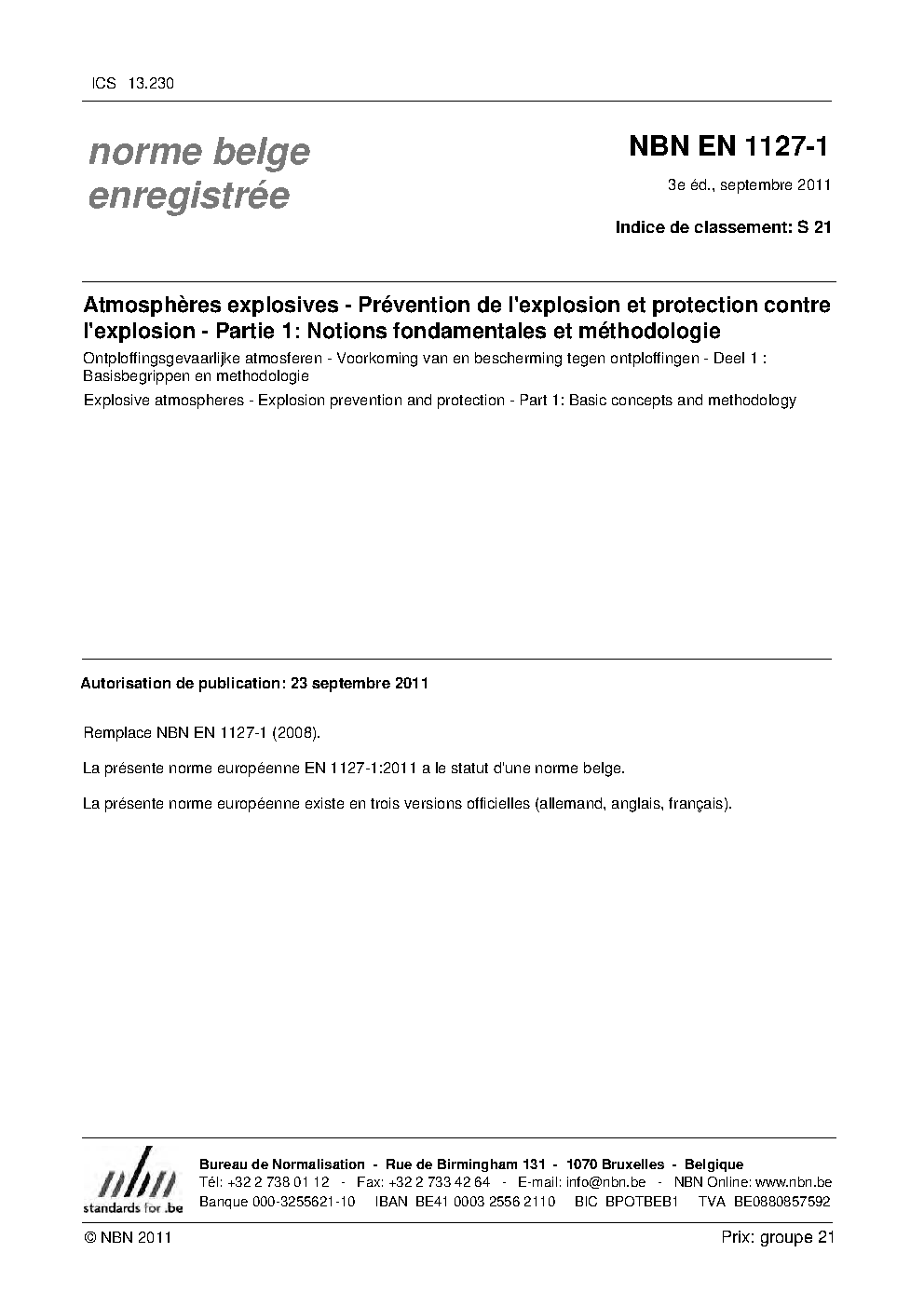 ICS 13.230

norme belge enregistrée

NBN EN 1127-1

3e éd., septembre 2011

Indice de classement: S 21

Atmosphères explosives - Prévention de l'explosion et protection contre l'explosion - Partie 1: Notions fondamentales et méthodologie

Ontploffingsgevaarlijke atmosferen - Voorkoming van en bescherming tegen ontploffingen - Deel 1 : Basisbegrippen en methodologie

Explosive atmospheres - Explosion prevention and protection - Part 1: Basic concepts and methodology

Autorisation de publication: 23 septembre 2011

Remplace NBN EN 1127-1 (2008).

La présente norme européenne EN 1127-1:2011 a le statut d'une norme belge.

La présente norme européenne existe en trois versions officielles (allemand, anglais, français).

nbn
standards for .be

Bureau de Normalisation - Rue de Birmingham 131 - 1070 Bruxelles - Belgique
Tél: +32 2 738 01 12 - Fax: +32 2 733 42 64 - E-mail: info@nbn.be - NBN Online: www.nbn.be
Banque 000-3255621-10 IBAN BE41 0003 2556 2110 BIC BPOTBEB1 TVA BE0880857592

© NBN 2011

Prix: groupe 21